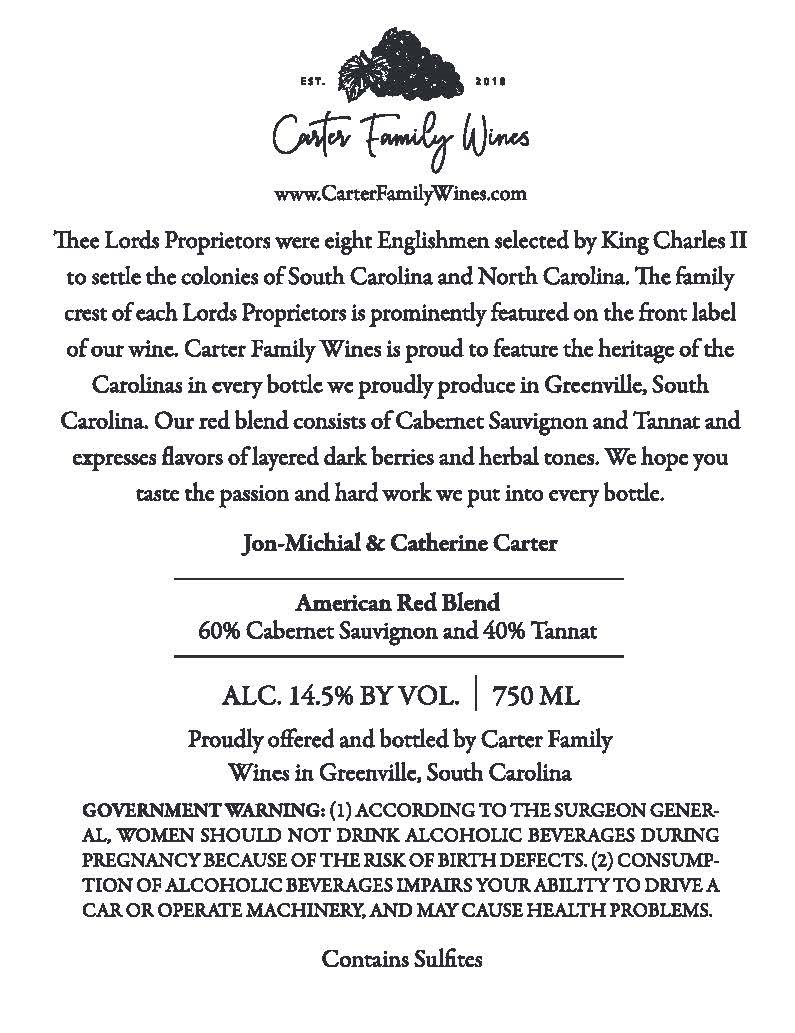 EST. 2018

Carter Family Wines

www.CarterFamilyWines.com

Thee Lords Proprietors were eight Englishmen selected by King Charles II to settle the colonies of South Carolina and North Carolina. The family crest of each Lords Proprietors is prominently featured on the front label of our wine. Carter Family Wines is proud to feature the heritage of the Carolinas in every bottle we proudly produce in Greenville, South Carolina. Our red blend consists of Cabernet Sauvignon and Tannat and expresses flavors of layered dark berries and herbal tones. We hope you taste the passion and hard work we put into every bottle.

Jon-Michial & Catherine Carter

American Red Blend
60% Cabernet Sauvignon and 40% Tannat

ALC. 14.5% BY VOL. | 750 ML

Proudly offered and bottled by Carter Family Wines in Greenville, South Carolina

GOVERNMENT WARNING: (1) ACCORDING TO THE SURGEON GENERAL, WOMEN SHOULD NOT DRINK ALCOHOLIC BEVERAGES DURING PREGNANCY BECAUSE OF THE RISK OF BIRTH DEFECTS. (2) CONSUMPTION OF ALCOHOLIC BEVERAGES IMPAIRS YOUR ABILITY TO DRIVE A CAR OR OPERATE MACHINERY, AND MAY CAUSE HEALTH PROBLEMS.

Contains Sulfites